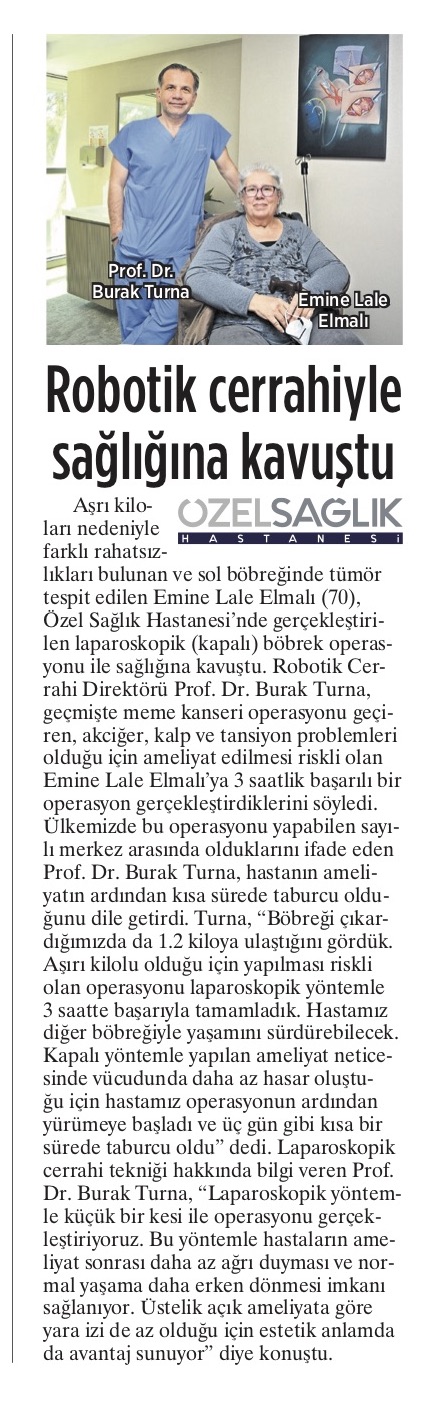 Prof. Dr. Burak Turna

Emine Lale Elmalı

Robotik cerrahiyle sağlığına kavuştu

ÖZELSAĞLIK HASTANESİ

Aşrı kiloları nedeniyle farklı rahatsızlıkları bulunan ve sol böbreğinde tümör tespit edilen Emine Lale Elmalı (70), Özel Sağlık Hastanesi'nde gerçekleştirilen laparoskopik (kapalı) böbrek operasyonu ile sağlığına kavuştu. Robotik Cerrahi Direktörü Prof. Dr. Burak Turna, geçmişte meme kanseri operasyonu geçiren, akciğer, kalp ve tansiyon problemleri olduğu için ameliyat edilmesi riskli olan Emine Lale Elmalı'ya 3 saatlik başarılı bir operasyon gerçekleştirdiklerini söyledi. Ülkemizde bu operasyonu yapabilen sayılı merkez arasında olduklarını ifade eden Prof. Dr. Burak Turna, hastanın ameliyatın ardından kısa sürede taburcu olduğunu dile getirdi. Turna, "Böbreği çıkardığımızda da 1.2 kiloya ulaştığını gördük. Aşırı kilolu olduğu için yapılması riskli olan operasyonu laparoskopik yöntemle 3 saatte başarıyla tamamladık. Hastamız diğer böbreğiyle yaşamını sürdürebilecek. Kapalı yöntemle yapılan ameliyat neticesinde vücudunda daha az hasar oluştuğu için hastamız operasyonun ardından yürümeye başladı ve üç gün gibi kısa bir sürede taburcu oldu" dedi. Laparoskopik cerrahi tekniği hakkında bilgi veren Prof. Dr. Burak Turna, "Laparoskopik yöntemle küçük bir kesi ile operasyonu gerçekleştiriyoruz. Bu yöntemle hastaların ameliyat sonrası daha az ağrı duyması ve normal yaşama daha erken dönmesi imkanı sağlanıyor. Üstelik açık ameliyata göre yara izi de az olduğu için estetik anlamda da avantaj sunuyor" diye konuştu.